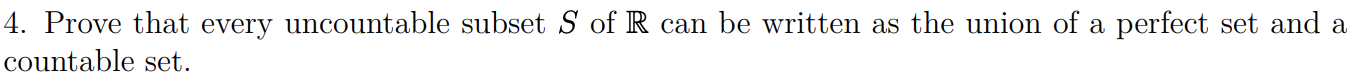 4. Prove that every uncountable subset $S$ of $\mathbb{R}$ can be written as the union of a perfect set and a countable set.